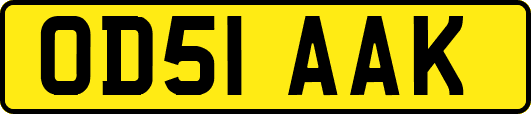 OD51 AAK